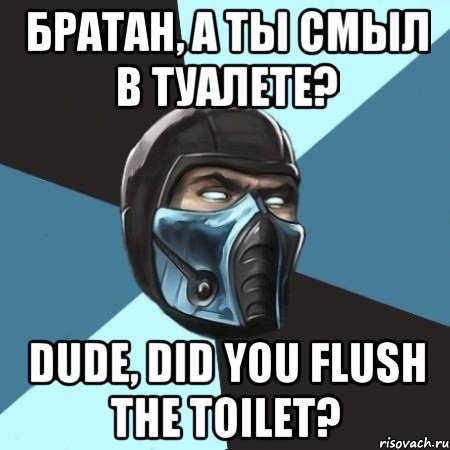 БРАТАН, А ТЫ СМЫЛ В ТУАЛЕТЕ?

DUDE, DID YOU FLUSH THE TOILET?

risovach.ru